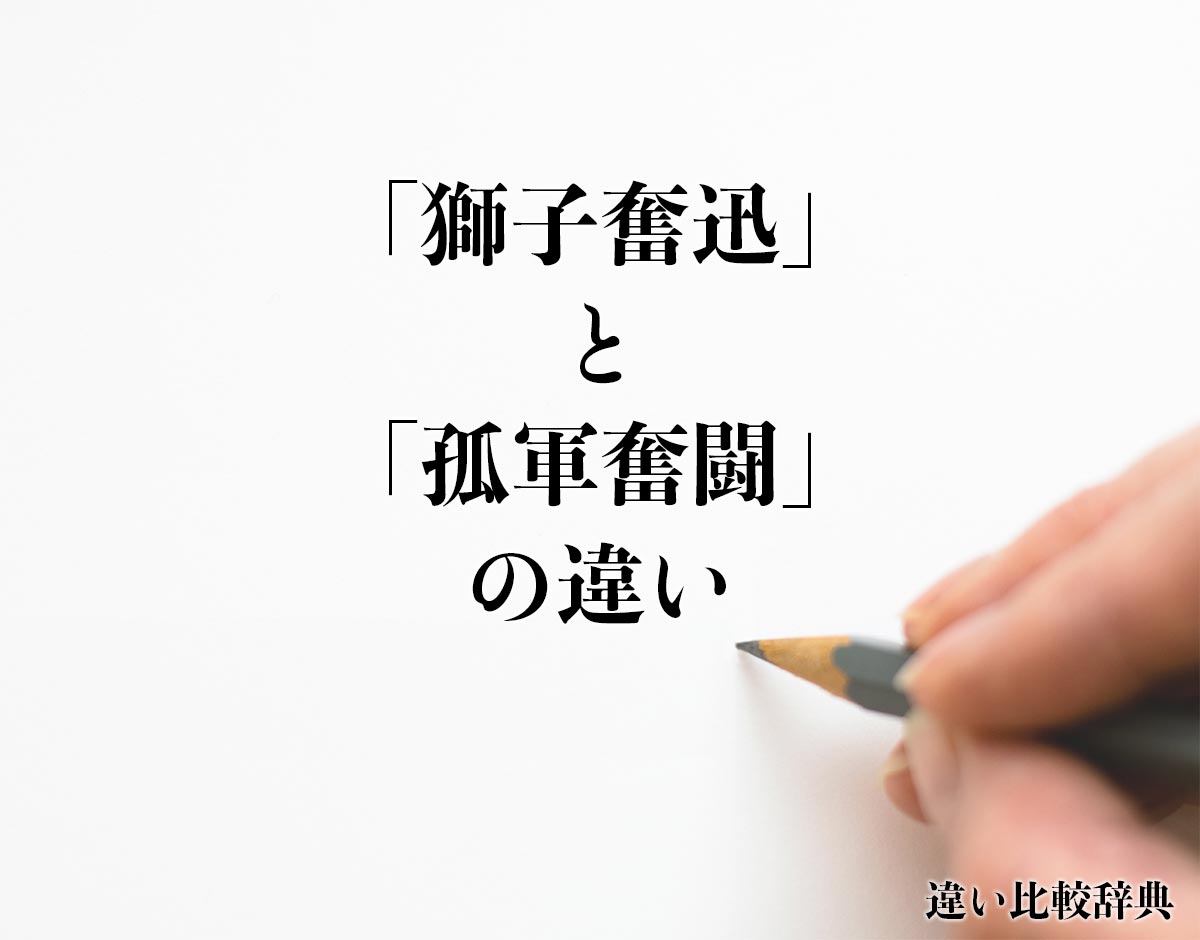 「獅子奮迅」
と
「孤軍奮闘」
の違い

違い比較辞典